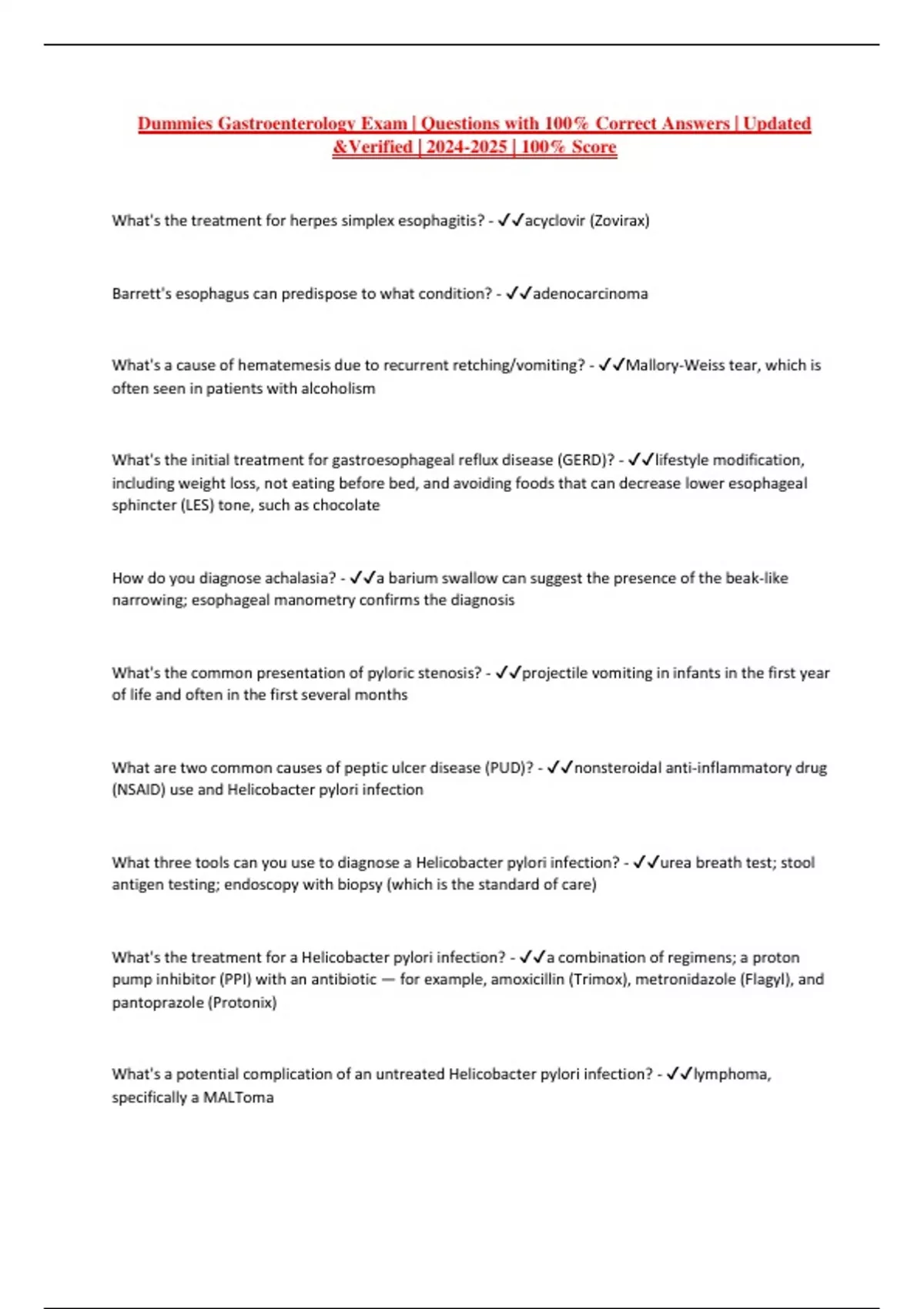 Dummies Gastroenterology Exam | Questions with 100% Correct Answers | Updated &Verified | 2024-2025 | 100% Score

What's the treatment for herpes simplex esophagitis? - ✓✓acyclovir (Zovirax)

Barrett's esophagus can predispose to what condition? - ✓✓adenocarcinoma

What's a cause of hematemesis due to recurrent retching/vomiting? - ✓✓Mallory-Weiss tear, which is often seen in patients with alcoholism

What's the initial treatment for gastroesophageal reflux disease (GERD)? - ✓✓lifestyle modification, including weight loss, not eating before bed, and avoiding foods that can decrease lower esophageal sphincter (LES) tone, such as chocolate

How do you diagnose achalasia? - ✓✓a barium swallow can suggest the presence of the beak-like narrowing; esophageal manometry confirms the diagnosis

What's the common presentation of pyloric stenosis? - ✓✓projectile vomiting in infants in the first year of life and often in the first several months

What are two common causes of peptic ulcer disease (PUD)? - ✓✓nonsteroidal anti-inflammatory drug (NSAID) use and Helicobacter pylori infection

What three tools can you use to diagnose a Helicobacter pylori infection? - ✓✓urea breath test; stool antigen testing; endoscopy with biopsy (which is the standard of care)

What's the treatment for a Helicobacter pylori infection? - ✓✓a combination of regimens; a proton pump inhibitor (PPI) with an antibiotic — for example, amoxicillin (Trimox), metronidazole (Flagyl), and pantoprazole (Protonix)

What's a potential complication of an untreated Helicobacter pylori infection? - ✓✓lymphoma, specifically a MALToma